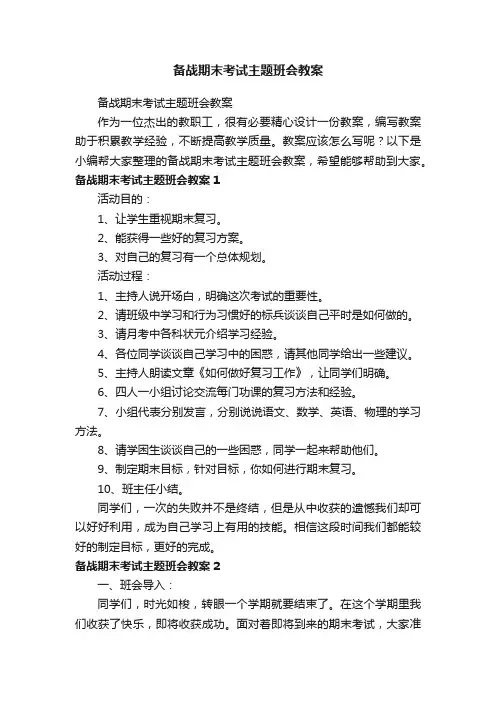 备战期末考试主题班会教案

备战期末考试主题班会教案

作为一位杰出的教职工，很有必要精心设计一份教案，编写教案助于积累教学经验，不断提高教学质量。教案应该怎么写呢？以下是小编帮大家整理的备战期末考试主题班会教案，希望能够帮助到大家。

备战期末考试主题班会教案 1

活动目的：

1、让学生重视期末复习。

2、能获得一些好的复习方案。

3、对自己的复习有一个总体规划。

活动过程：

1、主持人说开场白，明确这次考试的重要性。

2、请班级中学习和行为习惯好的标兵谈谈自己平时是如何做的。

3、请月考中各科状元介绍学习经验。

4、各位同学谈谈自己学习中的困惑，请其他同学给出一些建议。

5、主持人朗读文章《如何做好复习工作》，让同学们明确。

6、四人一小组讨论交流每门功课的复习方法和经验。

7、小组代表分别发言，分别说说语文、数学、英语、物理的学习方法。

8、请学困生谈谈自己的一些困惑，同学一起来帮助他们。

9、制定期末目标，针对目标，你如何进行期末复习。

10、班主任小结。

同学们，一次的失败并不是终结，但是从中收获的遗憾我们却可以好好利用，成为自己学习上有用的技能。相信这段时间我们都能较好的制定目标，更好的完成。

备战期末考试主题班会教案 2

一、班会导入：

同学们，时光如梭，转眼一个学期就要结束了。在这个学期里我们收获了快乐，即将收获成功。面对着即将到来的期末考试，大家准